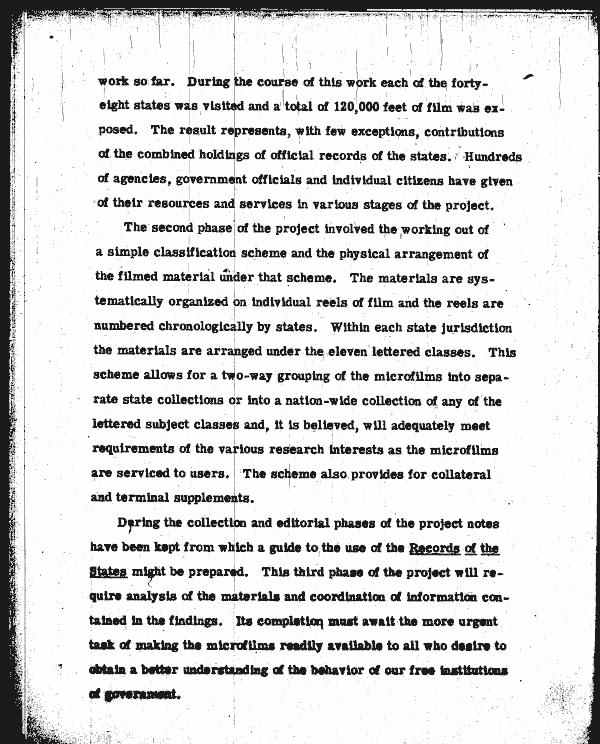 work so far. During the course of this work each of the forty-eight states was visited and a total of 120,000 feet of film was exposed. The result represents, with few exceptions, contributions of the combined holdings of official records of the states. Hundreds of agencies, government officials and individual citizens have given of their resources and services in various stages of the project.

The second phase of the project involved the working out of a simple classification scheme and the physical arrangement of the filmed material under that scheme. The materials are systematically organized on individual reels of film and the reels are numbered chronologically by states. Within each state jurisdiction the materials are arranged under the eleven lettered classes. This scheme allows for a two-way grouping of the microfilms into separate state collections or into a nation-wide collection of any of the lettered subject classes and, it is believed, will adequately meet requirements of the various research interests as the microfilms are serviced to users. The scheme also provides for collateral and terminal supplements.

During the collection and editorial phases of the project notes have been kept from which a guide to the use of the Records of the States might be prepared. This third phase of the project will require analysis of the materials and coordination of information contained in the findings. Its completion must await the more urgent task of making the microfilms readily available to all who desire to obtain a better understanding of the behavior of our free institutions of government.